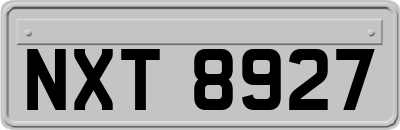 NXT 8927